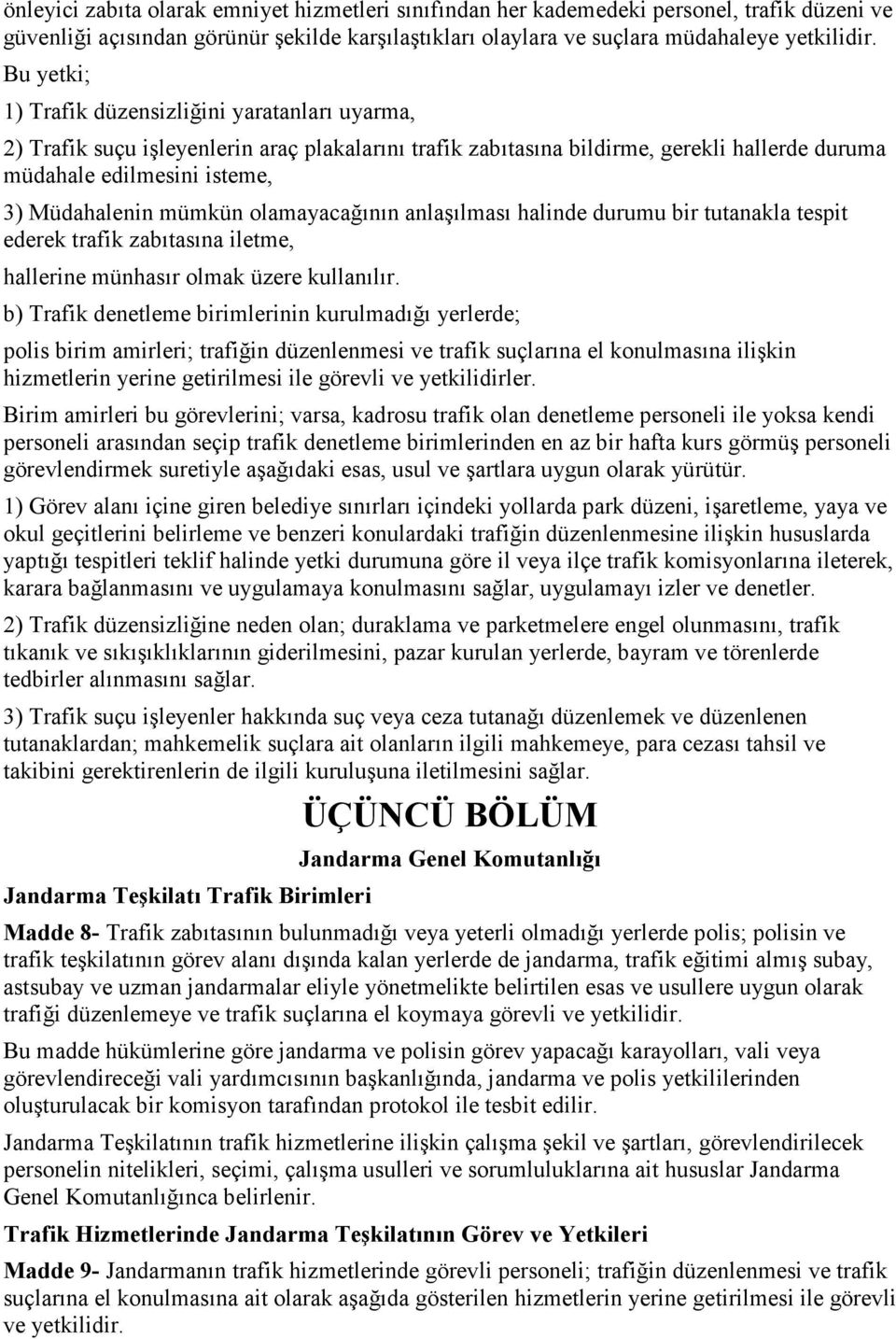 önleyici zabıta olarak emniyet hizmetleri sınıfından her kademedeki personel, trafik düzeni ve güvenliği açısından görünür şekilde karşılaştıkları olaylara ve suçlara müdahaleye yetkilidir.

Bu yetki;

1) Trafik düzensizliğini yaratanları uyarma,

2) Trafik suçu işleyenlerin araç plakalarını trafik zabıtasına bildirme, gerekli hallerde duruma müdahale edilmesini isteme,

3) Müdahalenin mümkün olamayacağının anlaşılması halinde durumu bir tutanakla tespit ederek trafik zabıtasına iletme,

hallerine münhasır olmak üzere kullanılır.

b) Trafik denetleme birimlerinin kurulmadığı yerlerde;

polis birim amirleri; trafiğin düzenlenmesi ve trafik suçlarına el konulmasına ilişkin hizmetlerin yerine getirilmesi ile görevli ve yetkilidirler.

Birim amirleri bu görevlerini; varsa, kadrosu trafik olan denetleme personeli ile yoksa kendi personeli arasından seçip trafik denetleme birimlerinden en az bir hafta kurs görmüş personeli görevlendirmek suretiyle aşağıdaki esas, usul ve şartlara uygun olarak yürütür.

1) Görev alanı içine giren belediye sınırları içindeki yollarda park düzeni, işaretleme, yaya ve okul geçitlerini belirleme ve benzeri konulardaki trafiğin düzenlenmesine ilişkin hususlarda yaptığı tespitleri teklif halinde yetki durumuna göre il veya ilçe trafik komisyonlarına ileterek, karara bağlanmasını ve uygulamaya konulmasını sağlar, uygulamayı izler ve denetler.

2) Trafik düzensizliğine neden olan; duraklama ve parketmelere engel olunmasını, trafik tıkanık ve sıkışıklıklarının giderilmesini, pazar kurulan yerlerde, bayram ve törenlerde tedbirler alınmasını sağlar.

3) Trafik suçu işleyenler hakkında suç veya ceza tutanağı düzenlemek ve düzenlenen tutanaklardan; mahkemelik suçlara ait olanların ilgili mahkemeye, para cezası tahsil ve takibini gerektirenlerin de ilgili kuruluşuna iletilmesini sağlar.

ÜÇÜNCÜ BÖLÜM

Jandarma Genel Komutanlığı

Jandarma Teşkilatı Trafik Birimleri

Madde 8- Trafik zabıtasının bulunmadığı veya yeterli olmadığı yerlerde polis; polisin ve trafik teşkilatının görev alanı dışında kalan yerlerde de jandarma, trafik eğitimi almış subay, astsubay ve uzman jandarmalar eliyle yönetmelikte belirtilen esas ve usullere uygun olarak trafiği düzenlemeye ve trafik suçlarına el koymaya görevli ve yetkilidir.

Bu madde hükümlerine göre jandarma ve polisin görev yapacağı karayolları, vali veya görevlendireceği vali yardımcısının başkanlığında, jandarma ve polis yetkililerinden oluşturulacak bir komisyon tarafından protokol ile tesbit edilir.

Jandarma Teşkilatının trafik hizmetlerine ilişkin çalışma şekil ve şartları, görevlendirilecek personelin nitelikleri, seçimi, çalışma usulleri ve sorumluluklarına ait hususlar Jandarma Genel Komutanlığınca belirlenir.

Trafik Hizmetlerinde Jandarma Teşkilatının Görev ve Yetkileri

Madde 9- Jandarmanın trafik hizmetlerinde görevli personeli; trafiğin düzenlenmesi ve trafik suçlarına el konulmasına ait olarak aşağıda gösterilen hizmetlerin yerine getirilmesi ile görevli ve yetkilidir.